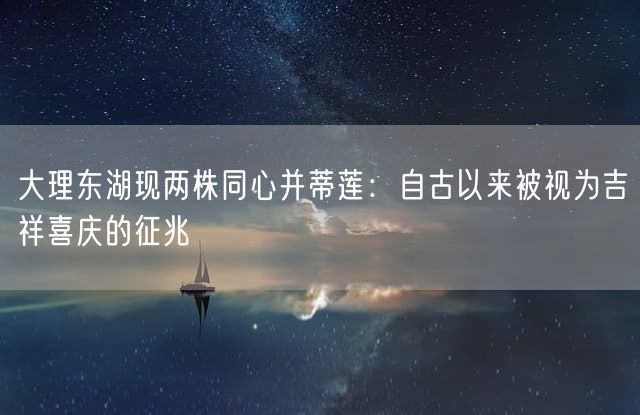 大理东湖现两株同心并蒂莲：自古以来被视为吉祥喜庆的征兆